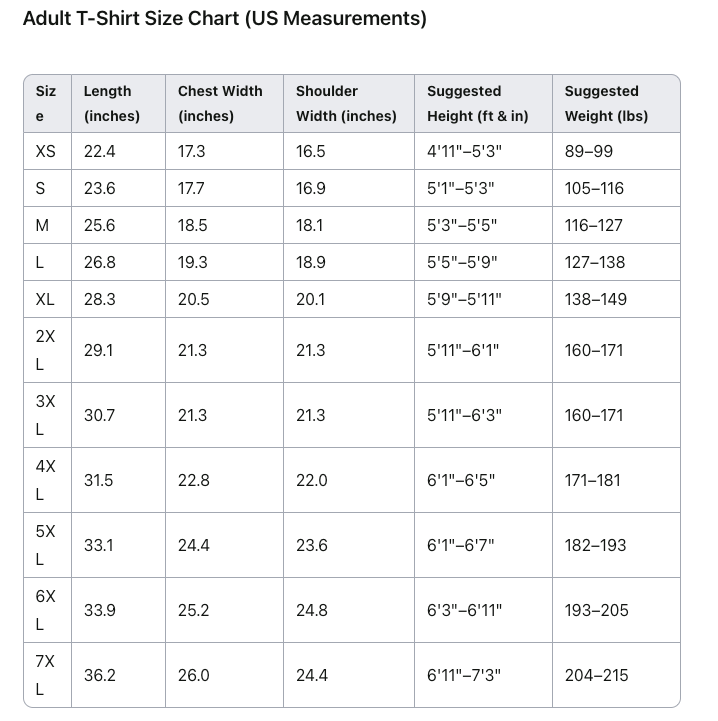 Adult T-Shirt Size Chart (US Measurements)

| Size | Length (inches) | Chest Width (inches) | Shoulder Width (inches) | Suggested Height (ft & in) | Suggested Weight (lbs) |
|---|---|---|---|---|---|
| XS | 22.4 | 17.3 | 16.5 | 4'11"–5'3" | 89–99 |
| S | 23.6 | 17.7 | 16.9 | 5'1"–5'3" | 105–116 |
| M | 25.6 | 18.5 | 18.1 | 5'3"–5'5" | 116–127 |
| L | 26.8 | 19.3 | 18.9 | 5'5"–5'9" | 127–138 |
| XL | 28.3 | 20.5 | 20.1 | 5'9"–5'11" | 138–149 |
| 2XL | 29.1 | 21.3 | 21.3 | 5'11"–6'1" | 160–171 |
| 3XL | 30.7 | 21.3 | 21.3 | 5'11"–6'3" | 160–171 |
| 4XL | 31.5 | 22.8 | 22.0 | 6'1"–6'5" | 171–181 |
| 5XL | 33.1 | 24.4 | 23.6 | 6'1"–6'7" | 182–193 |
| 6XL | 33.9 | 25.2 | 24.8 | 6'3"–6'11" | 193–205 |
| 7XL | 36.2 | 26.0 | 24.4 | 6'11"–7'3" | 204–215 |